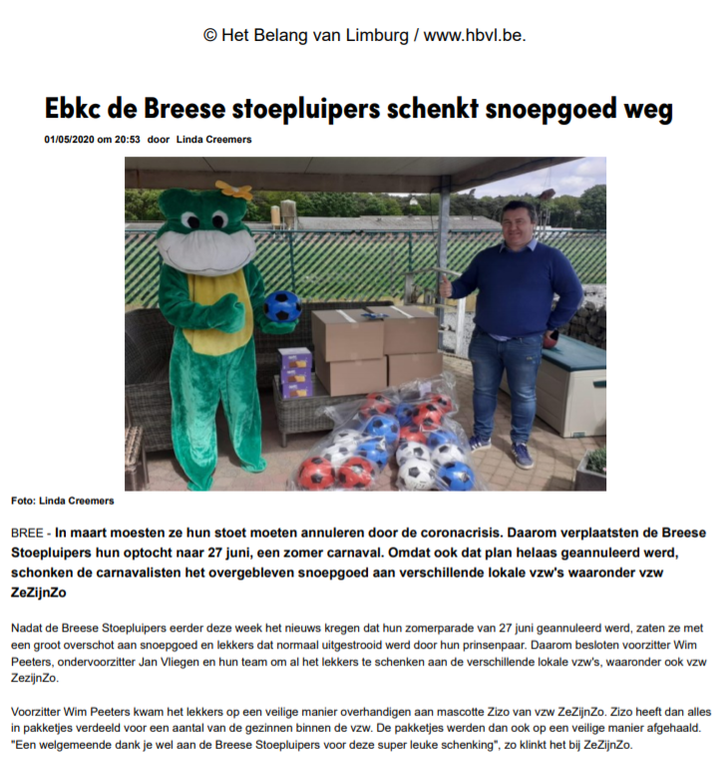 © Het Belang van Limburg / www.hbvl.be.

Ebkc de Breese stoepluipers schenkt snoepgoed weg

01/05/2020 om 20:53 door Linda Creemers

Foto: Linda Creemers

BREE - In maart moesten ze hun stoet moeten annuleren door de coronacrisis. Daarom verplaatsten de Breese Stoepluipers hun optocht naar 27 juni, een zomer carnaval. Omdat ook dat plan helaas geannuleerd werd, schonken de carnavalisten het overgebleven snoepgoed aan verschillende lokale vzw's waaronder vzw ZeZijnZo

Nadat de Breese Stoepluipers eerder deze week het nieuws kregen dat hun zomerparade van 27 juni geannuleerd werd, zaten ze met een groot overschot aan snoepgoed en lekkers dat normaal uitgestrooid werd door hun prinsenpaar. Daarom besloten voorzitter Wim Peeters, ondervoorzitter Jan Vliegen en hun team om al het lekkers te schenken aan de verschillende lokale vzw's, waaronder ook vzw ZezijnZo.

Voorzitter Wim Peeters kwam het lekkers op een veilige manier overhandigen aan mascotte Zizo van vzw ZeZijnZo. Zizo heeft dan alles in pakketjes verdeeld voor een aantal van de gezinnen binnen de vzw. De pakketjes werden dan ook op een veilige manier afgehaald. "Een welgemeende dank je wel aan de Breese Stoepluipers voor deze super leuke schenking", zo klinkt het bij ZeZijnZo.